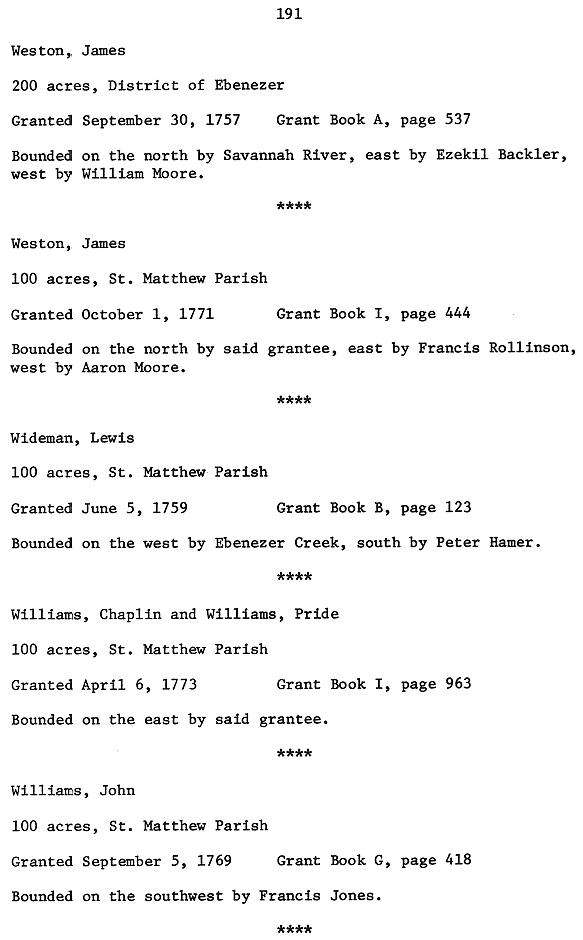 191

Weston, James

200 acres, District of Ebenezer

Granted September 30, 1757     Grant Book A, page 537

Bounded on the north by Savannah River, east by Ezekil Backler, west by William Moore.

****

Weston, James

100 acres, St. Matthew Parish

Granted October 1, 1771     Grant Book I, page 444

Bounded on the north by said grantee, east by Francis Rollinson, west by Aaron Moore.

****

Wideman, Lewis

100 acres, St. Matthew Parish

Granted June 5, 1759     Grant Book B, page 123

Bounded on the west by Ebenezer Creek, south by Peter Hamer.

****

Williams, Chaplin and Williams, Pride

100 acres, St. Matthew Parish

Granted April 6, 1773     Grant Book I, page 963

Bounded on the east by said grantee.

****

Williams, John

100 acres, St. Matthew Parish

Granted September 5, 1769     Grant Book G, page 418

Bounded on the southwest by Francis Jones.

****